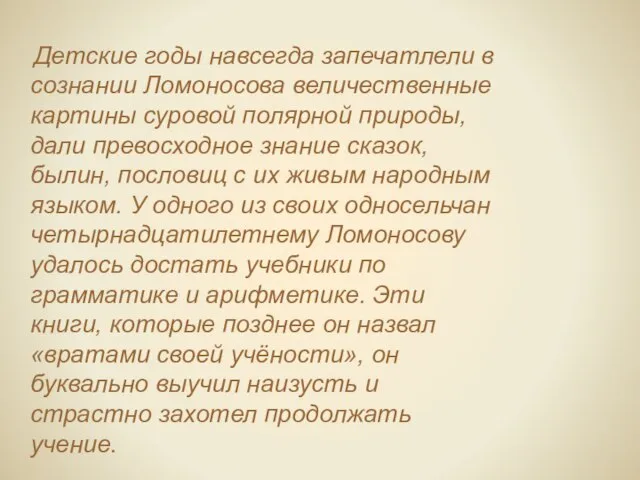 Детские годы навсегда запечатлели в сознании Ломоносова величественные картины суровой полярной природы, дали превосходное знание сказок, былин, пословиц с их живым народным языком. У одного из своих односельчан четырнадцатилетнему Ломоносову удалось достать учебники по грамматике и арифметике. Эти книги, которые позднее он назвал «вратами своей учёности», он буквально выучил наизусть и страстно захотел продолжать учение.